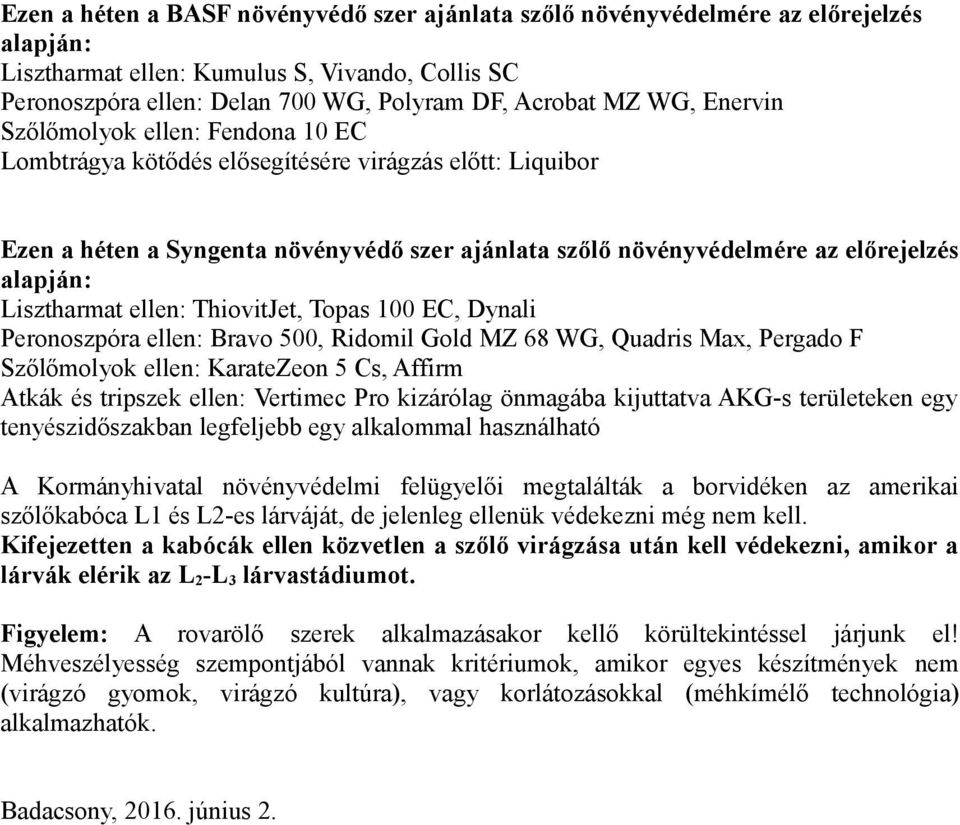 Ezen a héten a BASF növényvédő szer ajánlata szőlő növényvédelmére az előrejelzés alapján:
Lisztharmat ellen: Kumulus S, Vivando, Collis SC
Peronoszpóra ellen: Delan 700 WG, Polyram DF, Acrobat MZ WG, Enervin
Szőlőmolyok ellen: Fendona 10 EC
Lombtrágya kötődés elősegítésére virágzás előtt: Liquibor

Ezen a héten a Syngenta növényvédő szer ajánlata szőlő növényvédelmére az előrejelzés alapján:
Lisztharmat ellen: ThiovitJet, Topas 100 EC, Dynali
Peronoszpóra ellen: Bravo 500, Ridomil Gold MZ 68 WG, Quadris Max, Pergado F
Szőlőmolyok ellen: KarateZeon 5 Cs, Affirm
Atkák és tripszek ellen: Vertimec Pro kizárólag önmagába kijuttatva AKG-s területeken egy tenyészidőszakban legfeljebb egy alkalommal használható

A Kormányhivatal növényvédelmi felügyelői megtalálták a borvidéken az amerikai szőlőkabóca L1 és L2-es lárváját, de jelenleg ellenük védekezni még nem kell.
Kifejezetten a kabócák ellen közvetlen a szőlő virágzása után kell védekezni, amikor a lárvák elérik az $L_2$-$L_3$ lárvastádiumot.

Figyelem: A rovarölő szerek alkalmazásakor kellő körültekintéssel járjunk el! Méhveszélyesség szempontjából vannak kritériumok, amikor egyes készítmények nem (virágzó gyomok, virágzó kultúra), vagy korlátozásokkal (méhkímélő technológia) alkalmazhatók.

Badacsony, 2016. június 2.